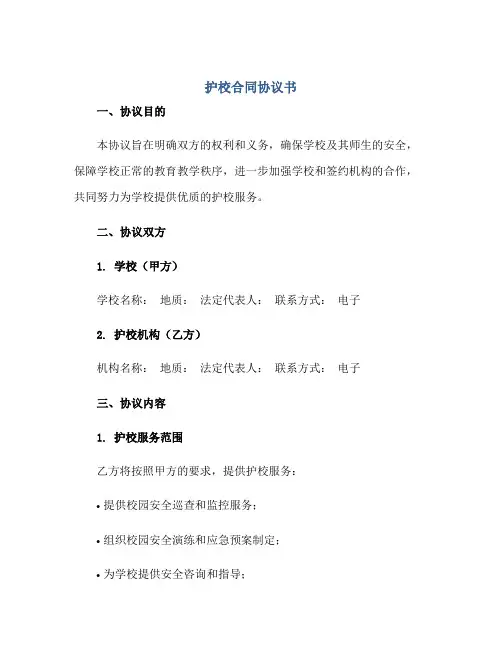 护校合同协议书

一、协议目的

本协议旨在明确双方的权利和义务，确保学校及其师生的安全，保障学校正常的教育教学秩序，进一步加强学校和签约机构的合作，共同努力为学校提供优质的护校服务。

二、协议双方

1. 学校（甲方）

学校名称： 地质： 法定代表人： 联系方式： 电子

2. 护校机构（乙方）

机构名称： 地质： 法定代表人： 联系方式： 电子

三、协议内容

1. 护校服务范围

乙方将按照甲方的要求，提供护校服务：

• 提供校园安全巡查和监控服务；

• 组织校园安全演练和应急预案制定；

• 为学校提供安全咨询和指导；